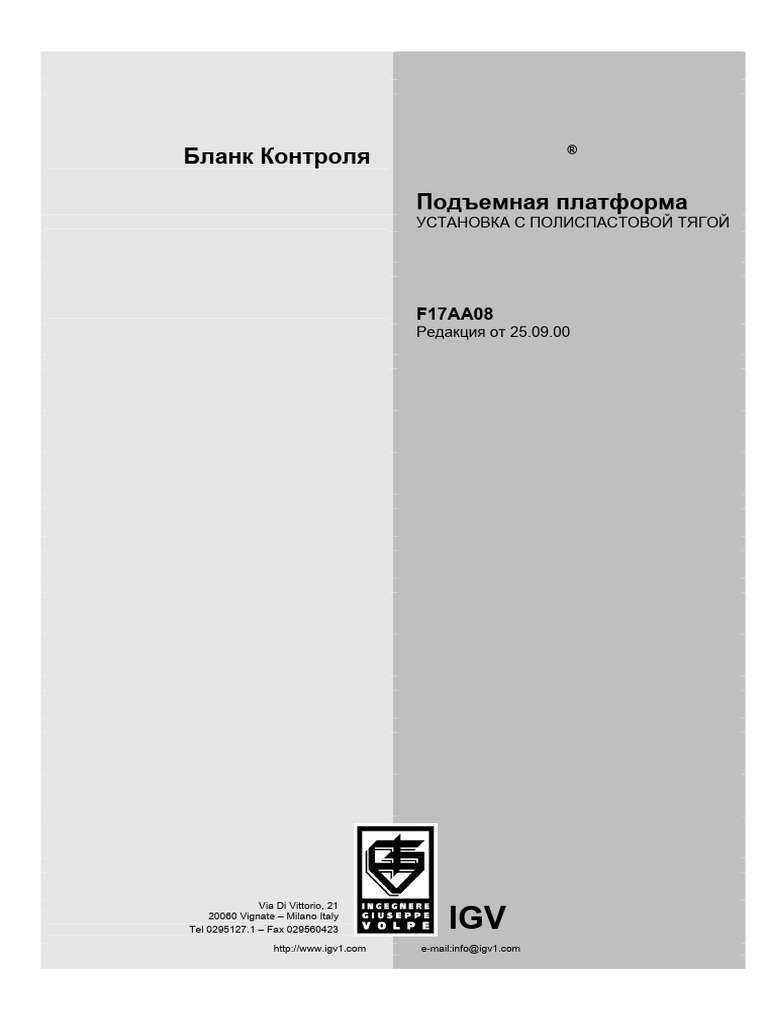 Бланк Контроля

®

Подъемная платформа
УСТАНОВКА С ПОЛИСПАСТОВОЙ ТЯГОЙ

F17AA08
Редакция от 25.09.00

Via Di Vittorio, 21
20060 Vignate – Milano Italy
Tel 0295127.1 – Fax 029560423

INGEGNERE
GIUSEPPE
VOLPE

IGV

http://www.igv1.com

e-mail:info@igv1.com